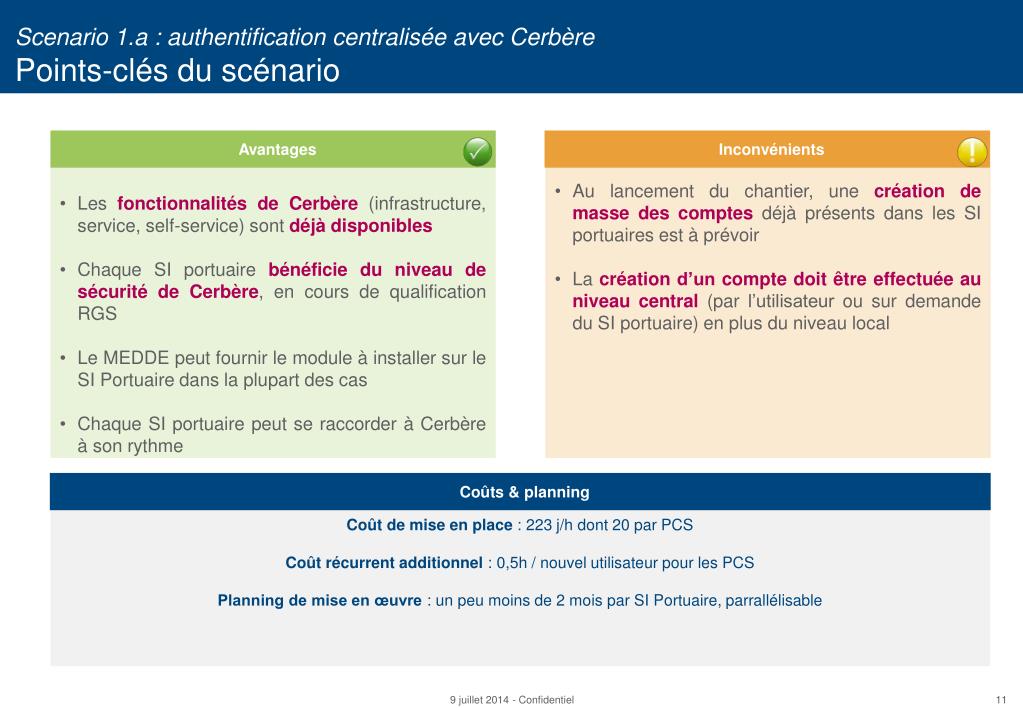 Scenario 1.a : authentification centralisée avec Cerbère
Points-clés du scénario

Avantages

• Les fonctionnalités de Cerbère (infrastructure, service, self-service) sont déjà disponibles

• Chaque SI portuaire bénéficie du niveau de sécurité de Cerbère, en cours de qualification RGS

• Le MEDDE peut fournir le module à installer sur le SI Portuaire dans la plupart des cas

• Chaque SI portuaire peut se raccorder à Cerbère à son rythme

Inconvénients

• Au lancement du chantier, une création de masse des comptes déjà présents dans les SI portuaires est à prévoir

• La création d'un compte doit être effectuée au niveau central (par l'utilisateur ou sur demande du SI portuaire) en plus du niveau local

Coûts & planning

Coût de mise en place : 223 j/h dont 20 par PCS

Coût récurrent additionnel : 0,5h / nouvel utilisateur pour les PCS

Planning de mise en œuvre : un peu moins de 2 mois par SI Portuaire, parrallélisable

9 juillet 2014 - Confidentiel

11